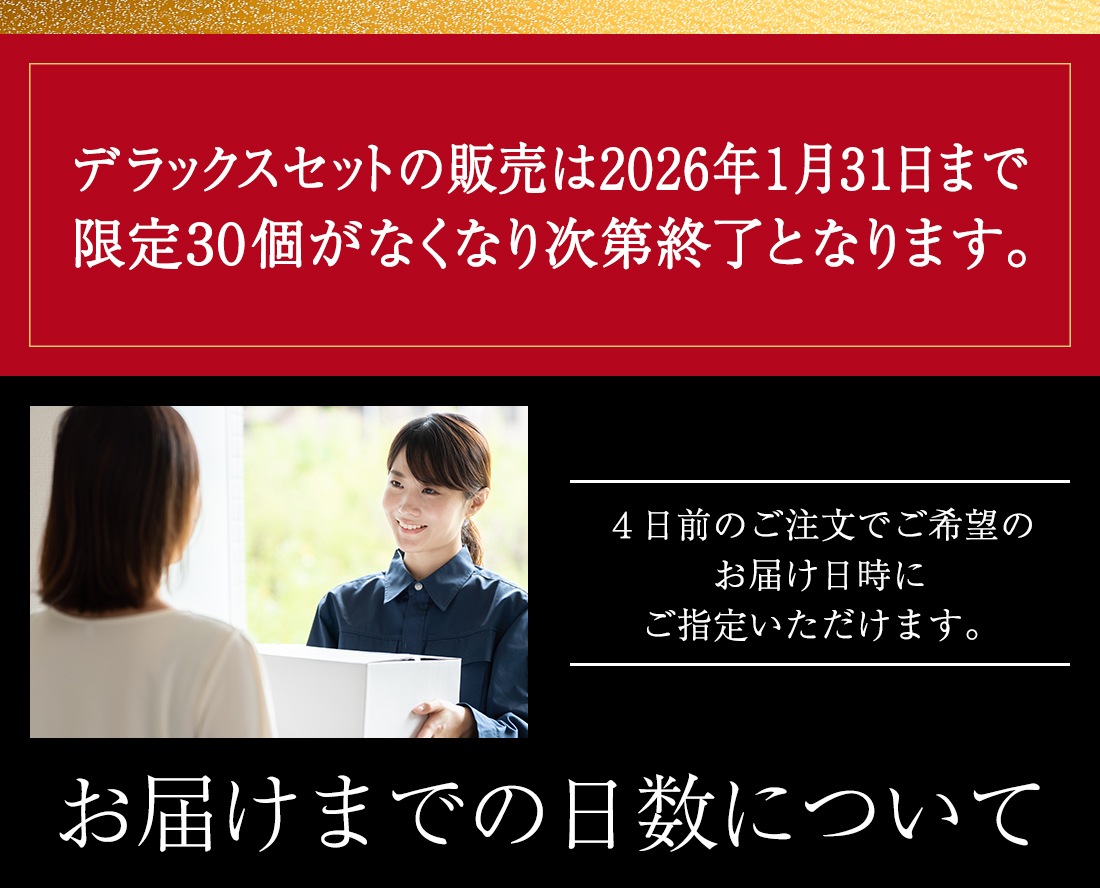 デラックスセットの販売は2026年1月31日まで
限定30個がなくなり次第終了となります。

４日前のご注文でご希望の
お届け日時に
ご指定いただけます。

お届けまでの日数について